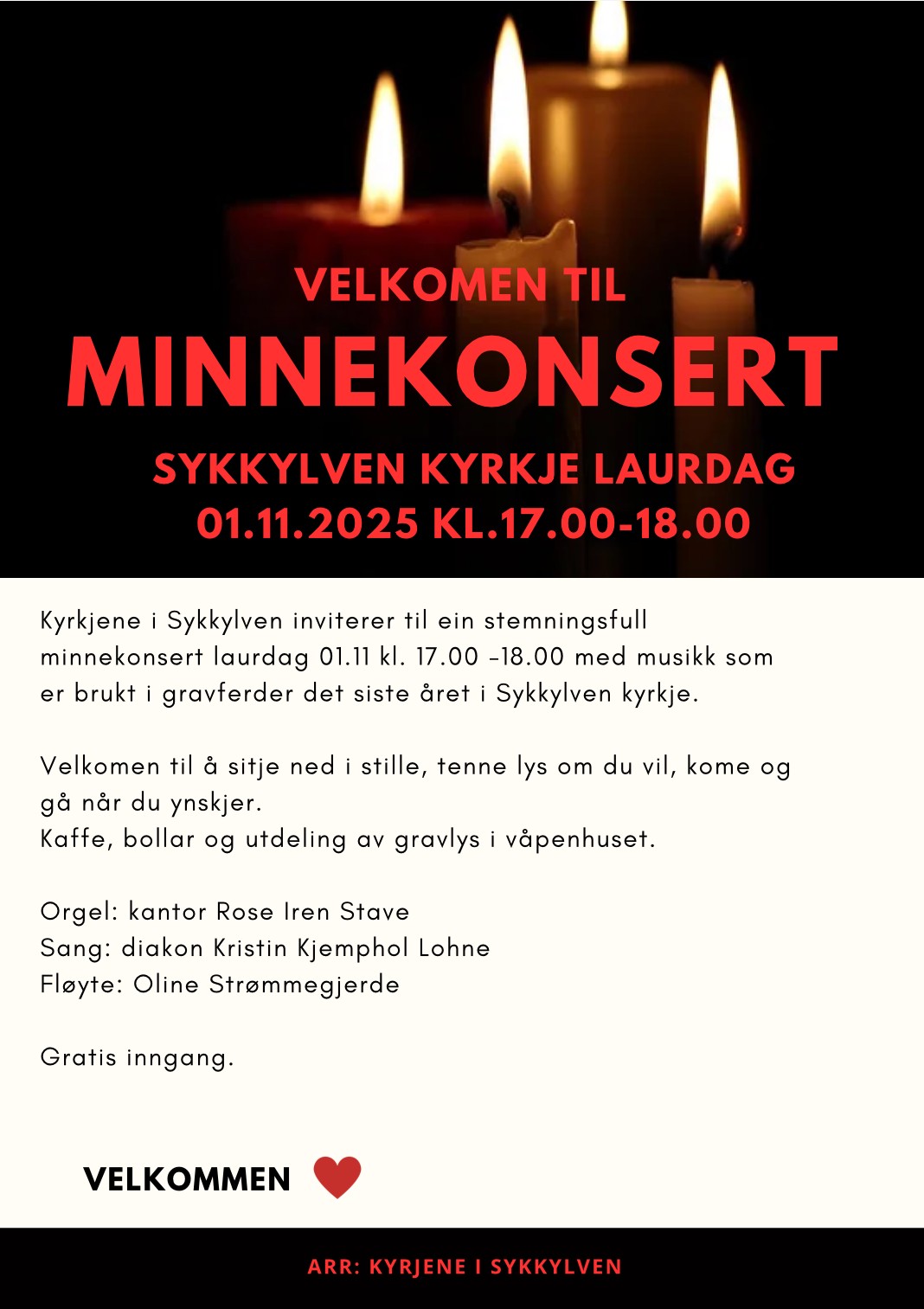 VELKOMEN TIL
MINNEKONSERT
SYKKYLVEN KYRKJE LAURDAG
01.11.2025 KL.17.00-18.00

Kyrkjene i Sykkylven inviterer til ein stemningsfull minnekonsert laurdag 01.11 kl. 17.00 -18.00 med musikk som er brukt i gravferder det siste året i Sykkylven kyrkje.

Velkomen til å sitje ned i stille, tenne lys om du vil, kome og gå når du ynskjer.
Kaffe, bollar og utdeling av gravlys i våpenhuset.

Orgel: kantor Rose Iren Stave
Sang: diakon Kristin Kjemphol Lohne
Fløyte: Oline Strømmegjerde

Gratis inngang.

VELKOMMEN

ARR: KYRJENE I SYKKYLVEN